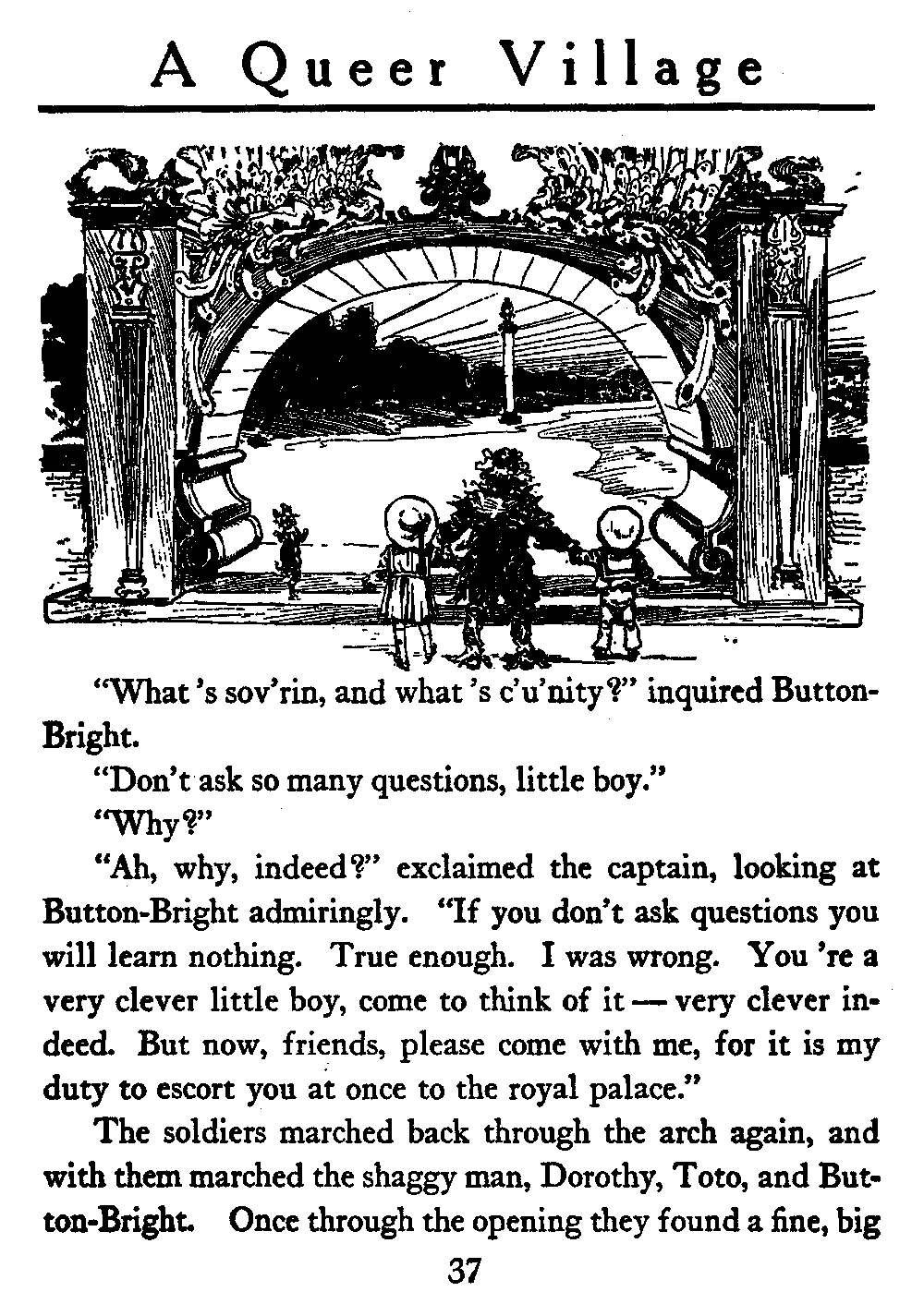 A Queer Village

"What 's sov'rin, and what 's c'u'nity?" inquired Button-Bright.

"Don't ask so many questions, little boy."

"Why?"

"Ah, why, indeed?" exclaimed the captain, looking at Button-Bright admiringly. "If you don't ask questions you will learn nothing. True enough. I was wrong. You 're a very clever little boy, come to think of it — very clever indeed. But now, friends, please come with me, for it is my duty to escort you at once to the royal palace."

The soldiers marched back through the arch again, and with them marched the shaggy man, Dorothy, Toto, and Button-Bright. Once through the opening they found a fine, big

37